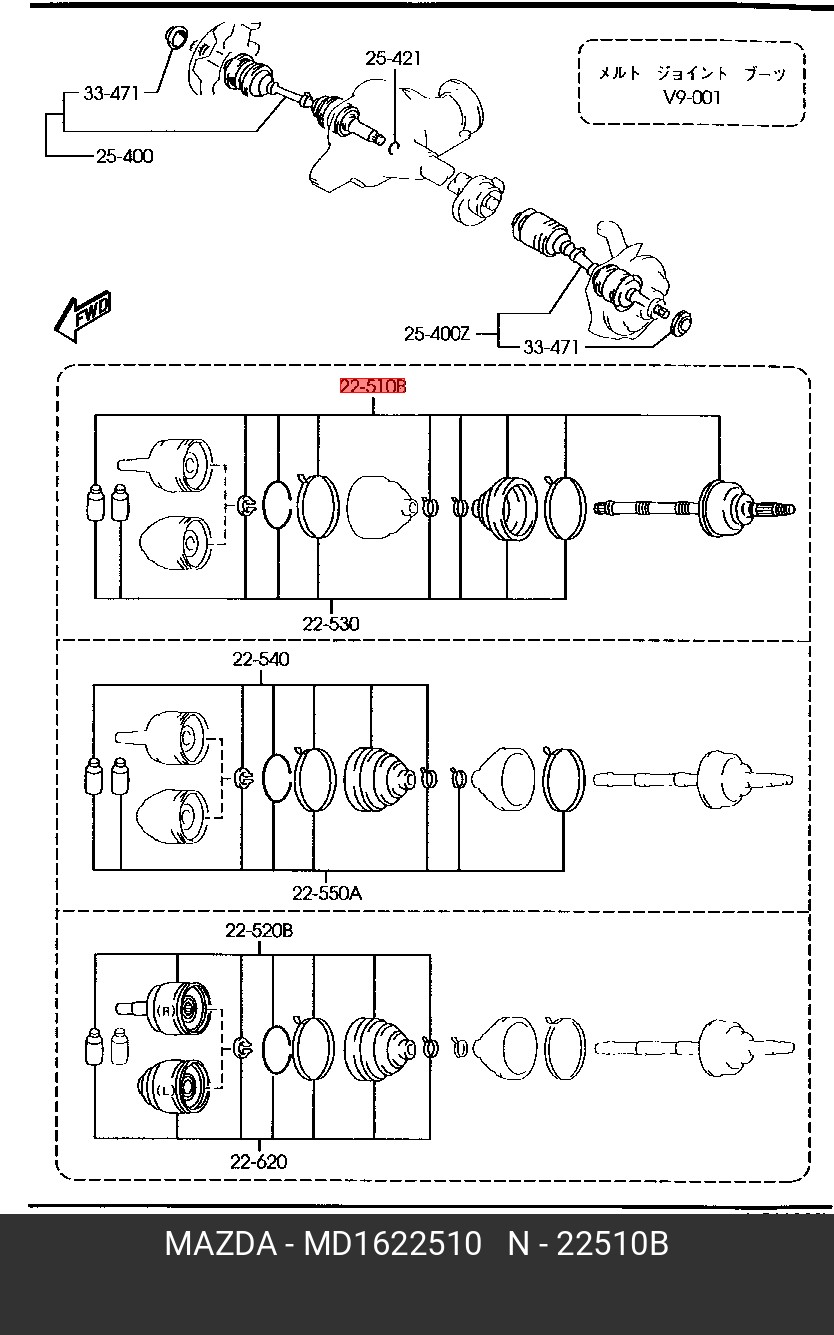 33-471

25-400

25-421

メルト ジョイント ブーツ
V9-001

FWD

25-400Z

33-471

22-510B

22-530

22-540

22-550A

22-520B

(R)

(L)

22-620

MAZDA - MD1622510 N - 22510B